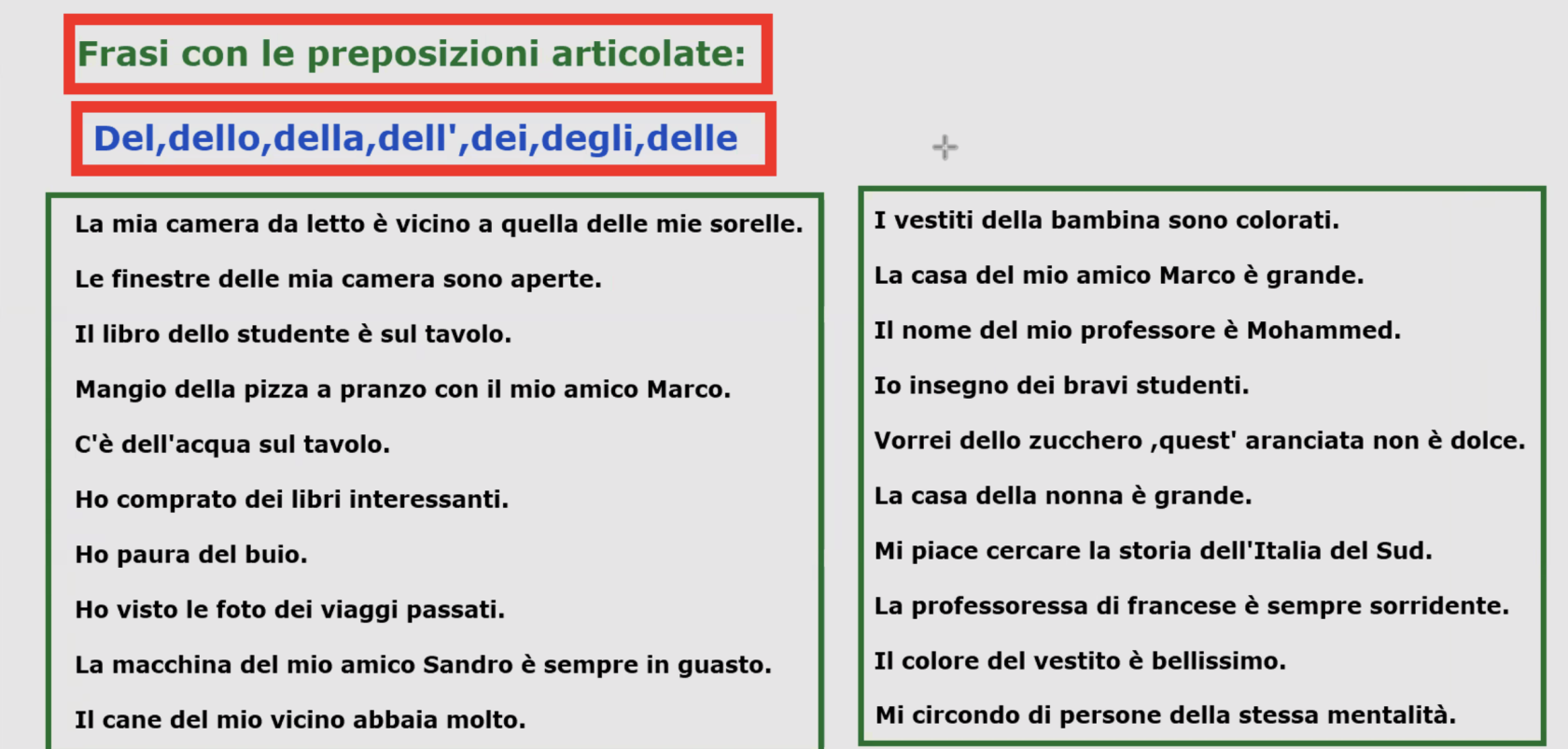 Frasi con le preposizioni articolate:

Del,dello,della,dell',dei,degli,delle

La mia camera da letto è vicino a quella delle mie sorelle.

Le finestre delle mia camera sono aperte.

Il libro dello studente è sul tavolo.

Mangio della pizza a pranzo con il mio amico Marco.

C'è dell'acqua sul tavolo.

Ho comprato dei libri interessanti.

Ho paura del buio.

Ho visto le foto dei viaggi passati.

La macchina del mio amico Sandro è sempre in guasto.

Il cane del mio vicino abbaia molto.

I vestiti della bambina sono colorati.

La casa del mio amico Marco è grande.

Il nome del mio professore è Mohammed.

Io insegno dei bravi studenti.

Vorrei dello zucchero ,quest' aranciata non è dolce.

La casa della nonna è grande.

Mi piace cercare la storia dell'Italia del Sud.

La professoressa di francese è sempre sorridente.

Il colore del vestito è bellissimo.

Mi circondo di persone della stessa mentalità.